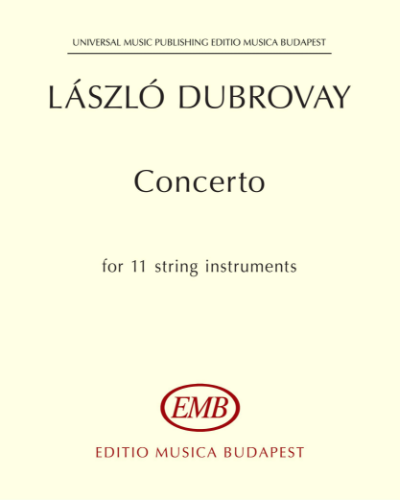 UNIVERSAL MUSIC PUBLISHING EDITIO MUSICA BUDAPEST

LÁSZLÓ DUBROVAY

Concerto

for 11 string instruments

EMB

EDITIO MUSICA BUDAPEST